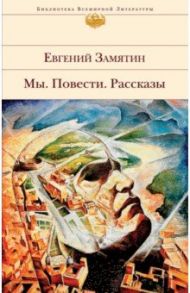 Библиотека Всемирной Литературы

Евгений Замятин

Мы. Повести. Рассказы